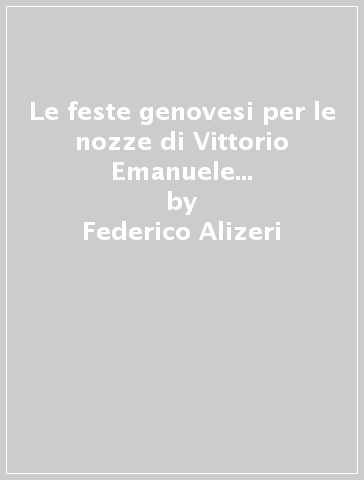 Le feste genovesi per le nozze di Vittorio Emanuele...
by
Federico Alizeri